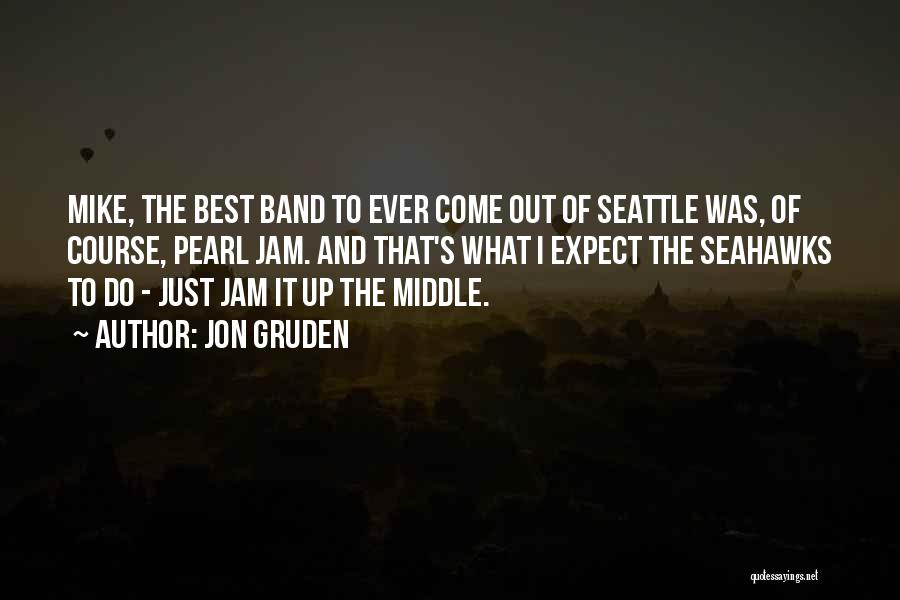 MIKE, THE BEST BAND TO EVER COME OUT OF SEATTLE WAS, OF COURSE, PEARL JAM. AND THAT'S WHAT I EXPECT THE SEAHAWKS TO DO - JUST JAM IT UP THE MIDDLE.

~ AUTHOR: JON GRUDEN

quotessayings.net